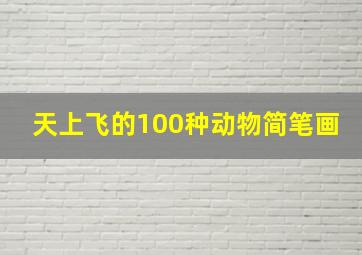 天上飞的100种动物简笔画